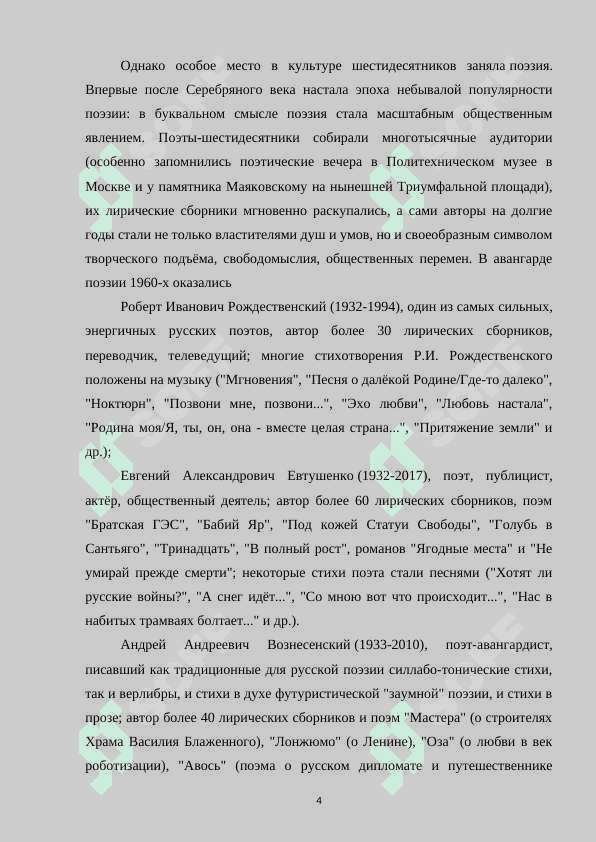 Однако особое место в культуре шестидесятников заняла поэзия. Впервые после Серебряного века настала эпоха небывалой популярности поэзии: в буквальном смысле поэзия стала масштабным общественным явлением. Поэты-шестидесятники собирали многотысячные аудитории (особенно запомнились поэтические вечера в Политехническом музее в Москве и у памятника Маяковскому на нынешней Триумфальной площади), их лирические сборники мгновенно раскупались, а сами авторы на долгие годы стали не только властителями душ и умов, но и своеобразным символом творческого подъёма, свободомыслия, общественных перемен. В авангарде поэзии 1960-х оказались

Роберт Иванович Рождественский (1932-1994), один из самых сильных, энергичных русских поэтов, автор более 30 лирических сборников, переводчик, телеведущий; многие стихотворения Р.И. Рождественского положены на музыку ("Мгновения", "Песня о далёкой Родине/Где-то далеко", "Ноктюрн", "Позвони мне, позвони...", "Эхо любви", "Любовь настала", "Родина моя/Я, ты, он, она - вместе целая страна...", "Притяжение земли" и др.);

Евгений Александрович Евтушенко (1932-2017), поэт, публицист, актёр, общественный деятель; автор более 60 лирических сборников, поэм "Братская ГЭС", "Бабий Яр", "Под кожей Статуи Свободы", "Голубь в Сантьяго", "Тринадцать", "В полный рост", романов "Ягодные места" и "Не умирай прежде смерти"; некоторые стихи поэта стали песнями ("Хотят ли русские войны?", "А снег идёт...", "Со мною вот что происходит...", "Нас в набитых трамваях болтает..." и др.).

Андрей Андреевич Вознесенский (1933-2010), поэт-авангардист, писавший как традиционные для русской поэзии силлабо-тонические стихи, так и верлибры, и стихи в духе футуристической "заумной" поэзии, и стихи в прозе; автор более 40 лирических сборников и поэм "Мастера" (о строителях Храма Василия Блаженного), "Лонжюмо" (о Ленине), "Оза" (о любви в век роботизации), "Авось" (поэма о русском дипломате и путешественнике

4